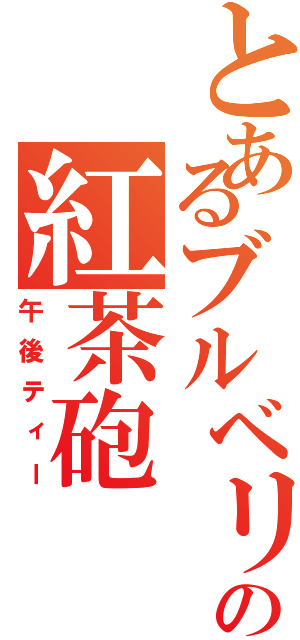 とあるブルベリの
紅茶砲
午後ティー